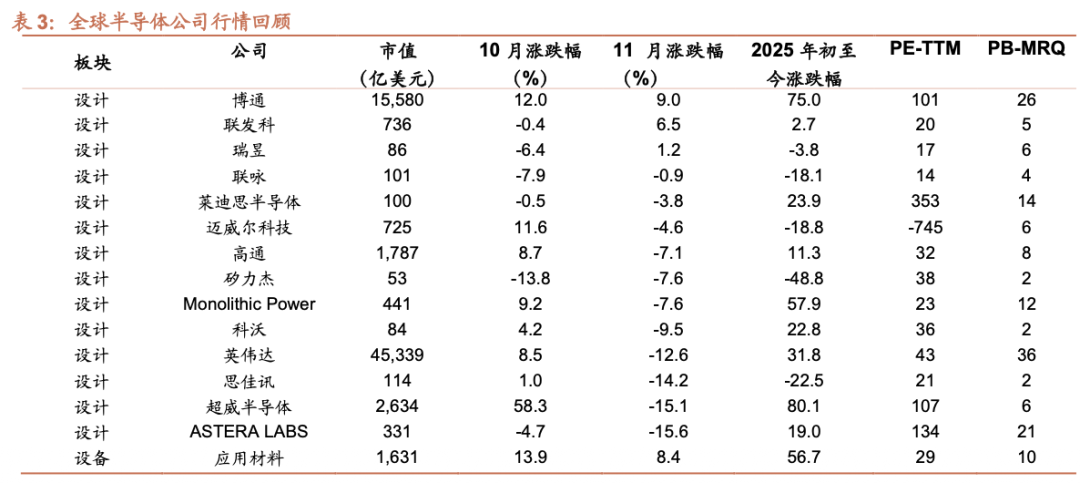 表 3：全球半导体公司行情回顾

| 板块 | 公司 | 市值（亿美元） | 10 月涨跌幅（%） | 11 月涨跌幅（%） | 2025 年初至今涨跌幅 | PE-TTM | PB-MRQ |
|---|---|---|---|---|---|---|---|
| 设计 | 博通 | 15,580 | 12.0 | 9.0 | 75.0 | 101 | 26 |
| 设计 | 联发科 | 736 | -0.4 | 6.5 | 2.7 | 20 | 5 |
| 设计 | 瑞昱 | 86 | -6.4 | 1.2 | -3.8 | 17 | 6 |
| 设计 | 联咏 | 101 | -7.9 | -0.9 | -18.1 | 14 | 4 |
| 设计 | 莱迪思半导体 | 100 | -0.5 | -3.8 | 23.9 | 353 | 14 |
| 设计 | 迈威尔科技 | 725 | 11.6 | -4.6 | -18.8 | -745 | 6 |
| 设计 | 高通 | 1,787 | 8.7 | -7.1 | 11.3 | 32 | 8 |
| 设计 | 矽力杰 | 53 | -13.8 | -7.6 | -48.8 | 38 | 2 |
| 设计 | Monolithic Power | 441 | 9.2 | -7.6 | 57.9 | 23 | 12 |
| 设计 | 科沃 | 84 | 4.2 | -9.5 | 22.8 | 36 | 2 |
| 设计 | 英伟达 | 45,339 | 8.5 | -12.6 | 31.8 | 43 | 36 |
| 设计 | 思佳讯 | 114 | 1.0 | -14.2 | -22.5 | 21 | 2 |
| 设计 | 超威半导体 | 2,634 | 58.3 | -15.1 | 80.1 | 107 | 6 |
| 设计 | ASTERA LABS | 331 | -4.7 | -15.6 | 19.0 | 134 | 21 |
| 设备 | 应用材料 | 1,631 | 13.9 | 8.4 | 56.7 | 29 | 10 |